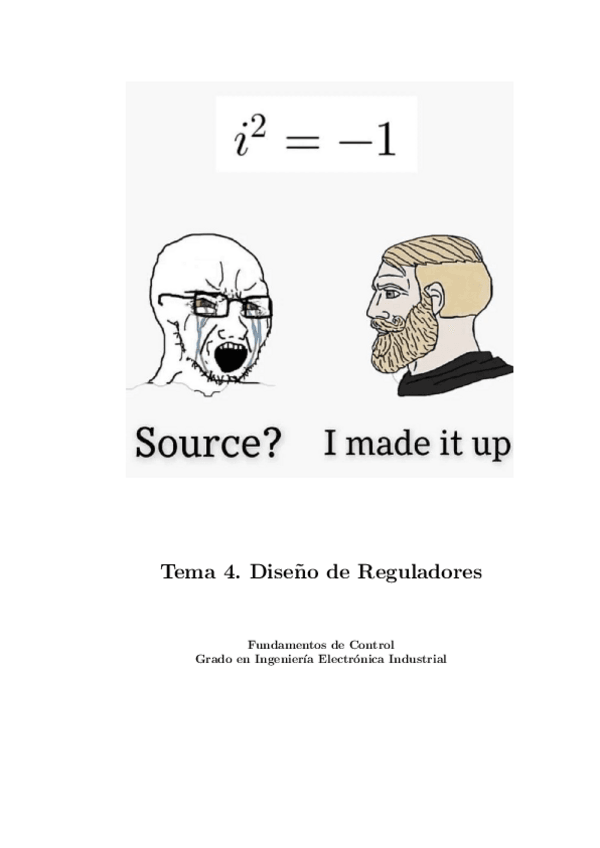 $i^2 = -1$

Source?

I made it up

Tema 4. Diseño de Reguladores

Fundamentos de Control
Grado en Ingeniería Electrónica Industrial